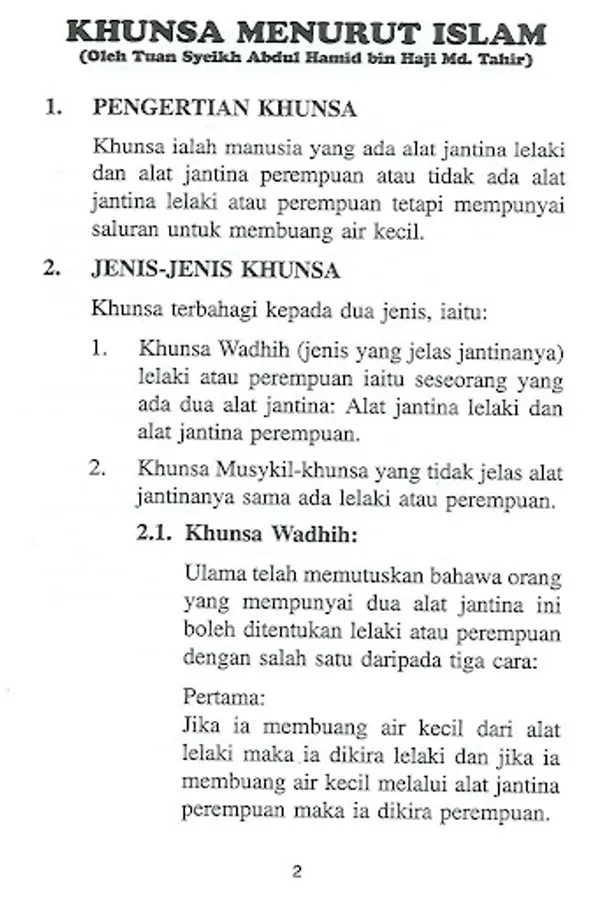 KHUNSA MENURUT ISLAM
(Oleh Tuan Syeikh Abdul Hamid bin Haji Md. Tahir)

1. PENGERTIAN KHUNSA

Khunsa ialah manusia yang ada alat jantina lelaki dan alat jantina perempuan atau tidak ada alat jantina lelaki atau perempuan tetapi mempunyai saluran untuk membuang air kecil.

2. JENIS-JENIS KHUNSA

Khunsa terbahagi kepada dua jenis, iaitu:

1. Khunsa Wadhih (jenis yang jelas jantinanya) lelaki atau perempuan iaitu seseorang yang ada dua alat jantina: Alat jantina lelaki dan alat jantina perempuan.

2. Khunsa Musykil-khunsa yang tidak jelas alat jantinanya sama ada lelaki atau perempuan.

2.1. Khunsa Wadhih:

Ulama telah memutuskan bahawa orang yang mempunyai dua alat jantina ini boleh ditentukan lelaki atau perempuan dengan salah satu daripada tiga cara:

Pertama:
Jika ia membuang air kecil dari alat lelaki maka ia dikira lelaki dan jika ia membuang air kecil melalui alat jantina perempuan maka ia dikira perempuan.

2